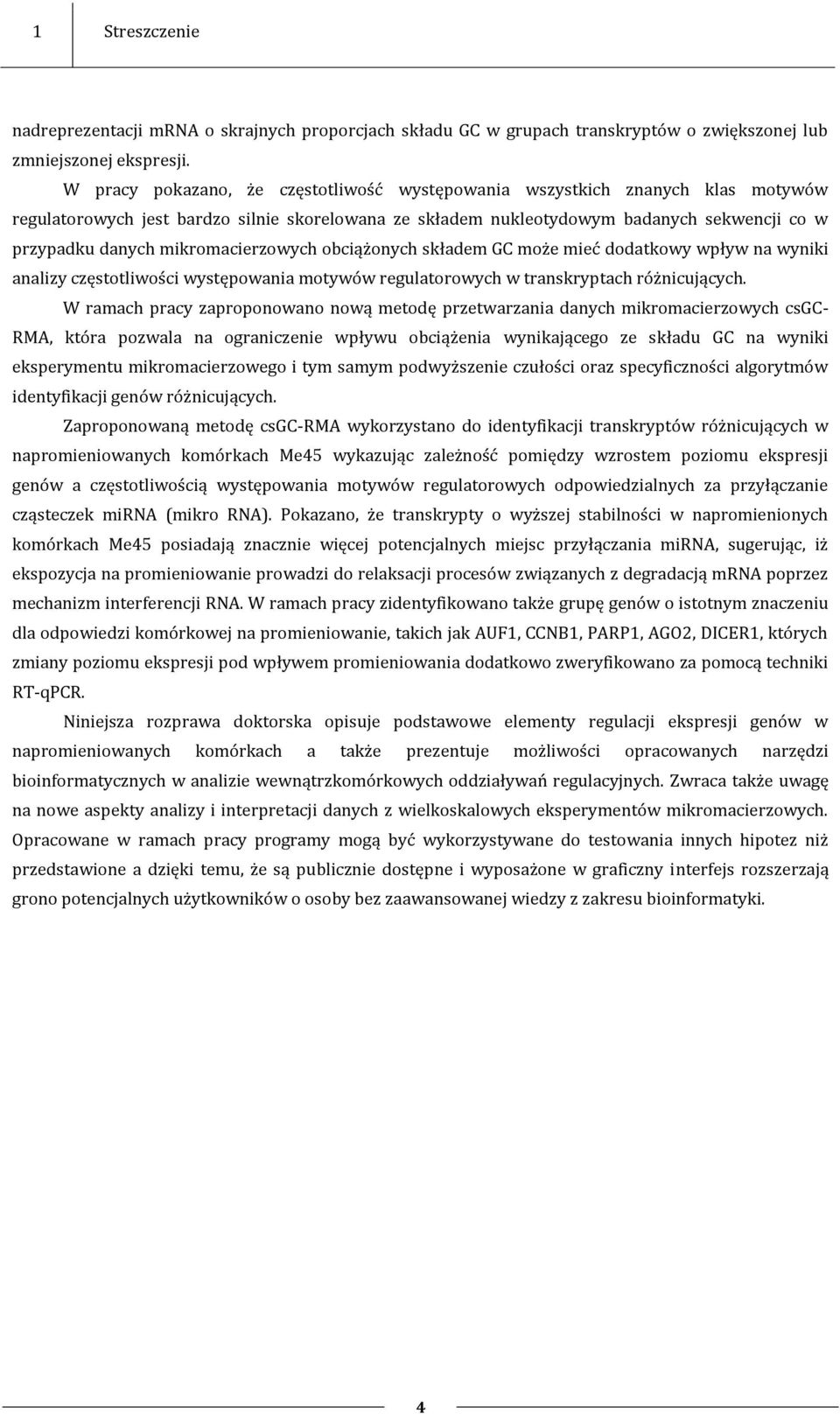 1 Streszczenie

nadreprezentacji mRNA o skrajnych proporcjach składu GC w grupach transkryptów o zwiększonej lub zmniejszonej ekspresji.

W pracy pokazano, że częstotliwość występowania wszystkich znanych klas motywów regulatorowych jest bardzo silnie skorelowana ze składem nukleotydowym badanych sekwencji co w przypadku danych mikromacierzowych obciążonych składem GC może mieć dodatkowy wpływ na wyniki analizy częstotliwości występowania motywów regulatorowych w transkryptach różnicujących.

W ramach pracy zaproponowano nową metodę przetwarzania danych mikromacierzowych csGC-RMA, która pozwala na ograniczenie wpływu obciążenia wynikającego ze składu GC na wyniki eksperymentu mikromacierzowego i tym samym podwyższenie czułości oraz specyficzności algorytmów identyfikacji genów różnicujących.

Zaproponowaną metodę csGC-RMA wykorzystano do identyfikacji transkryptów różnicujących w napromieniowanych komórkach Me45 wykazując zależność pomiędzy wzrostem poziomu ekspresji genów a częstotliwością występowania motywów regulatorowych odpowiedzialnych za przyłączanie cząsteczek miRNA (mikro RNA). Pokazano, że transkrypty o wyższej stabilności w napromienionych komórkach Me45 posiadają znacznie więcej potencjalnych miejsc przyłączania miRNA, sugerując, iż ekspozycja na promieniowanie prowadzi do relaksacji procesów związanych z degradacją mRNA poprzez mechanizm interferencji RNA. W ramach pracy zidentyfikowano także grupę genów o istotnym znaczeniu dla odpowiedzi komórkowej na promieniowanie, takich jak AUF1, CCNB1, PARP1, AGO2, DICER1, których zmiany poziomu ekspresji pod wpływem promieniowania dodatkowo zweryfikowano za pomocą techniki RT-qPCR.

Niniejsza rozprawa doktorska opisuje podstawowe elementy regulacji ekspresji genów w napromieniowanych komórkach a także prezentuje możliwości opracowanych narzędzi bioinformatycznych w analizie wewnątrzkomórkowych oddziaływań regulacyjnych. Zwraca także uwagę na nowe aspekty analizy i interpretacji danych z wielkoskalowych eksperymentów mikromacierzowych. Opracowane w ramach pracy programy mogą być wykorzystywane do testowania innych hipotez niż przedstawione a dzięki temu, że są publicznie dostępne i wyposażone w graficzny interfejs rozszerzają grono potencjalnych użytkowników o osoby bez zaawansowanej wiedzy z zakresu bioinformatyki.

4